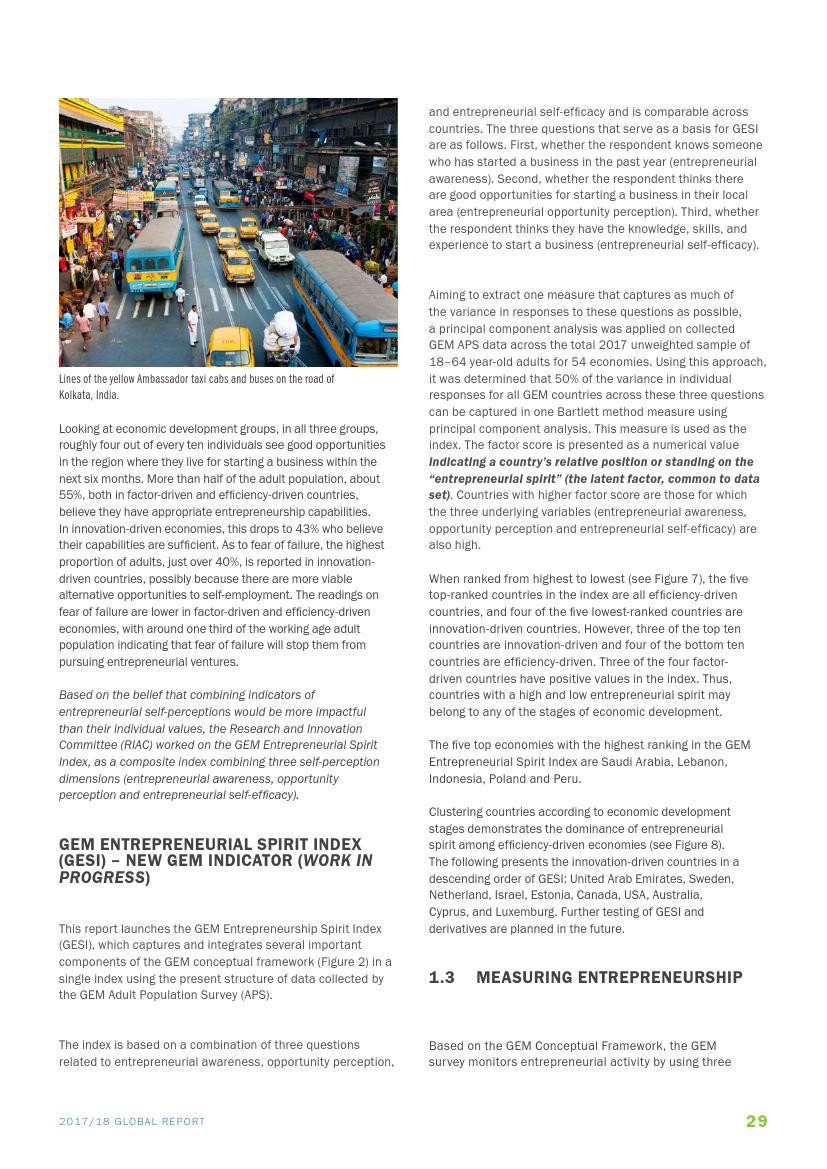 Lines of the yellow Ambassador taxi cabs and buses on the road of Kolkata, India.

Looking at economic development groups, in all three groups, roughly four out of every ten individuals see good opportunities in the region where they live for starting a business within the next six months. More than half of the adult population, about 55%, both in factor-driven and efficiency-driven countries, believe they have appropriate entrepreneurship capabilities. In innovation-driven economies, this drops to 43% who believe their capabilities are sufficient. As to fear of failure, the highest proportion of adults, just over 40%, is reported in innovation-driven countries, possibly because there are more viable alternative opportunities to self-employment. The readings on fear of failure are lower in factor-driven and efficiency-driven economies, with around one third of the working age adult population indicating that fear of failure will stop them from pursuing entrepreneurial ventures.

Based on the belief that combining indicators of entrepreneurial self-perceptions would be more impactful than their individual values, the Research and Innovation Committee (RIAC) worked on the GEM Entrepreneurial Spirit Index, as a composite index combining three self-perception dimensions (entrepreneurial awareness, opportunity perception and entrepreneurial self-efficacy).

GEM ENTREPRENEURIAL SPIRIT INDEX (GESI) – NEW GEM INDICATOR (WORK IN PROGRESS)

This report launches the GEM Entrepreneurship Spirit Index (GESI), which captures and integrates several important components of the GEM conceptual framework (Figure 2) in a single index using the present structure of data collected by the GEM Adult Population Survey (APS).

The index is based on a combination of three questions related to entrepreneurial awareness, opportunity perception, and entrepreneurial self-efficacy and is comparable across countries. The three questions that serve as a basis for GESI are as follows. First, whether the respondent knows someone who has started a business in the past year (entrepreneurial awareness). Second, whether the respondent thinks there are good opportunities for starting a business in their local area (entrepreneurial opportunity perception). Third, whether the respondent thinks they have the knowledge, skills, and experience to start a business (entrepreneurial self-efficacy).

Aiming to extract one measure that captures as much of the variance in responses to these questions as possible, a principal component analysis was applied on collected GEM APS data across the total 2017 unweighted sample of 18–64 year-old adults for 54 economies. Using this approach, it was determined that 50% of the variance in individual responses for all GEM countries across these three questions can be captured in one Bartlett method measure using principal component analysis. This measure is used as the index. The factor score is presented as a numerical value indicating a country's relative position or standing on the "entrepreneurial spirit" (the latent factor, common to data set). Countries with higher factor score are those for which the three underlying variables (entrepreneurial awareness, opportunity perception and entrepreneurial self-efficacy) are also high.

When ranked from highest to lowest (see Figure 7), the five top-ranked countries in the index are all efficiency-driven countries, and four of the five lowest-ranked countries are innovation-driven countries. However, three of the top ten countries are innovation-driven and four of the bottom ten countries are efficiency-driven. Three of the four factor-driven countries have positive values in the index. Thus, countries with a high and low entrepreneurial spirit may belong to any of the stages of economic development.

The five top economies with the highest ranking in the GEM Entrepreneurial Spirit Index are Saudi Arabia, Lebanon, Indonesia, Poland and Peru.

Clustering countries according to economic development stages demonstrates the dominance of entrepreneurial spirit among efficiency-driven economies (see Figure 8). The following presents the innovation-driven countries in a descending order of GESI: United Arab Emirates, Sweden, Netherland, Israel, Estonia, Canada, USA, Australia, Cyprus, and Luxemburg. Further testing of GESI and derivatives are planned in the future.

1.3 MEASURING ENTREPRENEURSHIP

Based on the GEM Conceptual Framework, the GEM survey monitors entrepreneurial activity by using three

2017/18 GLOBAL REPORT

29